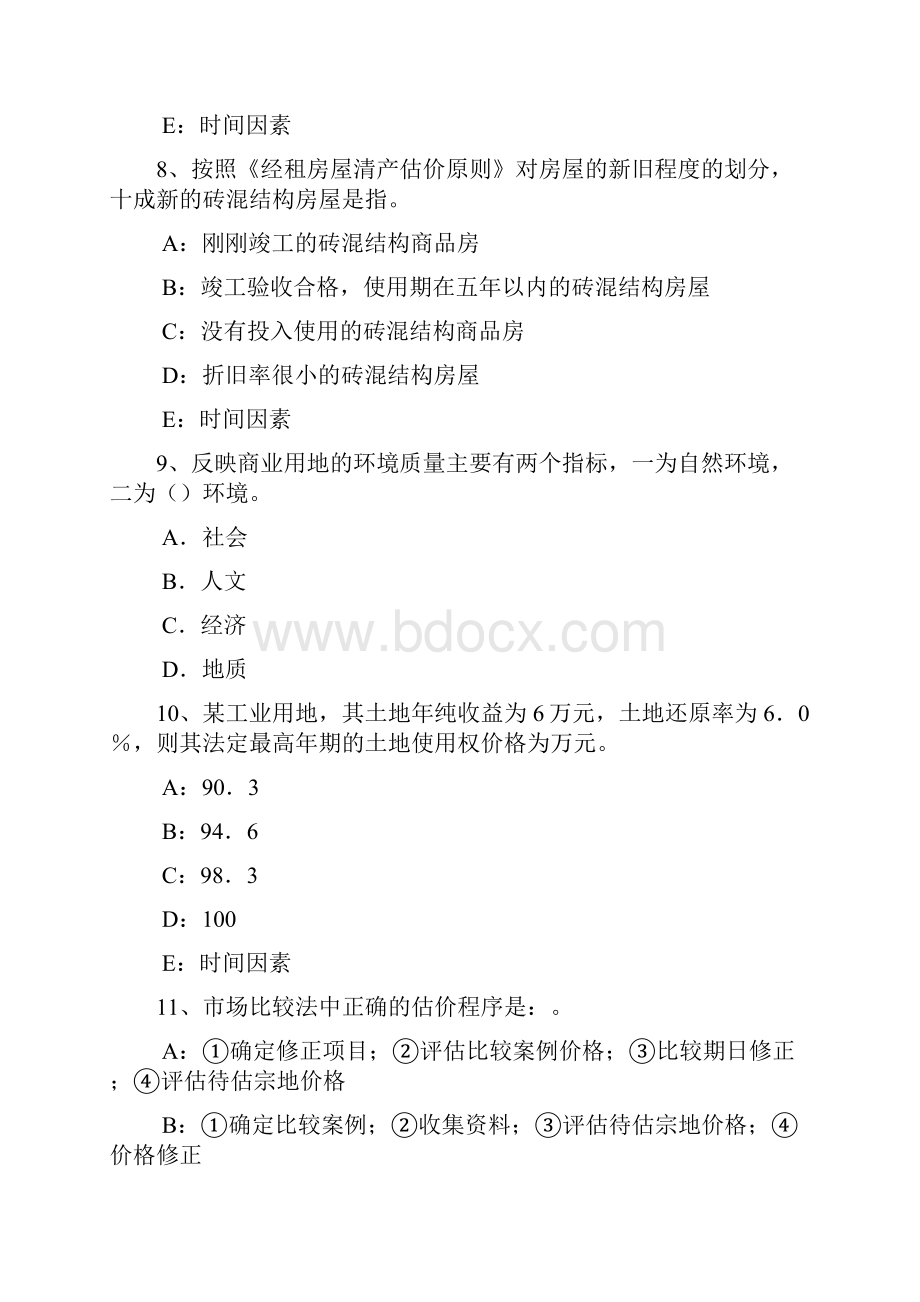 E：时间因素

8、按照《经租房屋清产估价原则》对房屋的新旧程度的划分，十成新的砖混结构房屋是指。

A：刚刚竣工的砖混结构商品房

B：竣工验收合格，使用期在五年以内的砖混结构房屋

C：没有投入使用的砖混结构商品房

D：折旧率很小的砖混结构房屋

E：时间因素

9、反映商业用地的环境质量主要有两个指标，一为自然环境，二为（）环境。

A．社会

B．人文

C．经济

D．地质

www.bdocx.com

10、某工业用地，其土地年纯收益为6万元，土地还原率为6．0％，则其法定最高年期的土地使用权价格为万元。

A：90．3

B：94．6

C：98．3

D：100

E：时间因素

11、市场比较法中正确的估价程序是：。

A：①确定修正项目；②评估比较案例价格；③比较期日修正；④评估待估宗地价格

B：①确定比较案例；②收集资料；③评估待估宗地价格；④价格修正